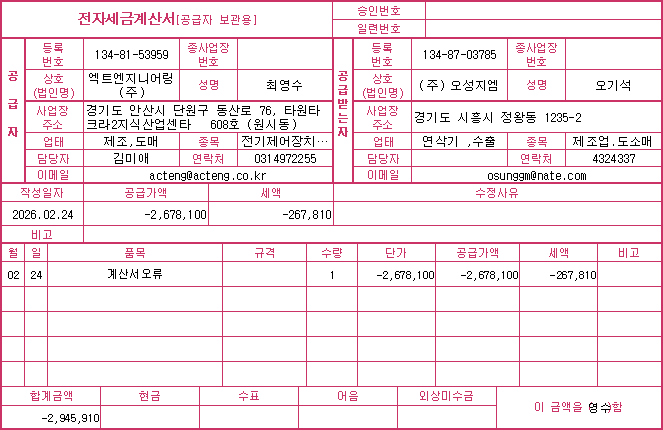 전자세금계산서[공급자 보관용]

승인번호

일련번호

공급자

등록번호 134-81-53959
종사업장번호
상호(법인명) 엑트엔지니어링(주)
성명 최영수
사업장주소 경기도 안산시 단원구 동산로 76, 타원타크라2지식산업센타 608호 (원시동)
업태 제조,도매
종목 전기제어장치…
담당자 김미애
연락처 0314972255
이메일 acteng@acteng.co.kr

공급받는자

등록번호 134-87-03785
종사업장번호
상호(법인명) (주)오성지엠
성명 오기석
사업장주소 경기도 시흥시 정왕동 1235-2
업태 연삭기 ,수출
종목 제조업.도소매
담당자
연락처 4324337
이메일 osunggm@nate.com

| 작성일자 | 공급가액 | 세액 | 수정사유 |
|---|---|---|---|
| 2026.02.24 | -2,678,100 | -267,810 | |

비고

| 월 | 일 | 품목 | 규격 | 수량 | 단가 | 공급가액 | 세액 | 비고 |
|---|---|---|---|---|---|---|---|---|
| 02 | 24 | 계산서오류 | | 1 | -2,678,100 | -2,678,100 | -267,810 | |
| | | | | | | | | |
| | | | | | | | | |
| | | | | | | | | |
| | | | | | | | | |

| 합계금액 | 현금 | 수표 | 어음 | 외상미수금 | 이 금액을 영수함 |
|---|---|---|---|---|---|
| -2,945,910 | | | | | |